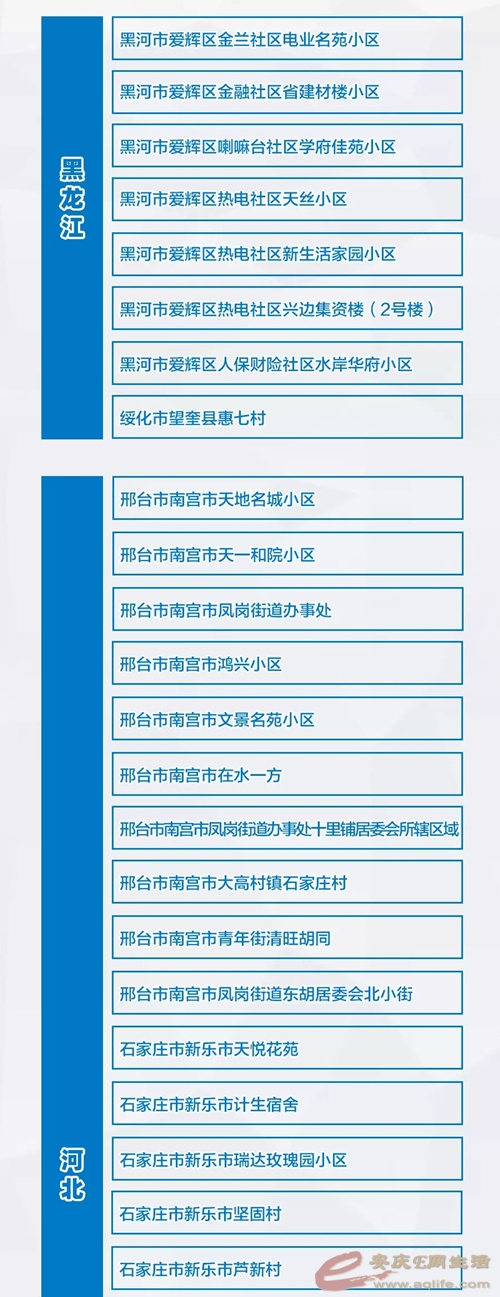 黑龙江

黑河市爱辉区金兰社区电业名苑小区

黑河市爱辉区金融社区省建材楼小区

黑河市爱辉区喇嘛台社区学府佳苑小区

黑河市爱辉区热电社区天丝小区

黑河市爱辉区热电社区新生活家园小区

黑河市爱辉区热电社区兴边集资楼（2号楼）

黑河市爱辉区人保财险社区水岸华府小区

绥化市望奎县惠七村

河北

邢台市南宫市天地名城小区

邢台市南宫市天一和院小区

邢台市南宫市凤岗街道办事处

邢台市南宫市鸿兴小区

邢台市南宫市文景名苑小区

邢台市南宫市在水一方

邢台市南宫市凤岗街道办事处十里铺居委会所辖区域

邢台市南宫市大高村镇石家庄村

邢台市南宫市青年街清旺胡同

邢台市南宫市凤岗街道东胡居委会北小街

石家庄市新乐市天悦花苑

石家庄市新乐市计生宿舍

石家庄市新乐市瑞达玫瑰园小区

石家庄市新乐市坚固村

石家庄市新乐市芦新村

安庆E网生活 www.aqlife.com